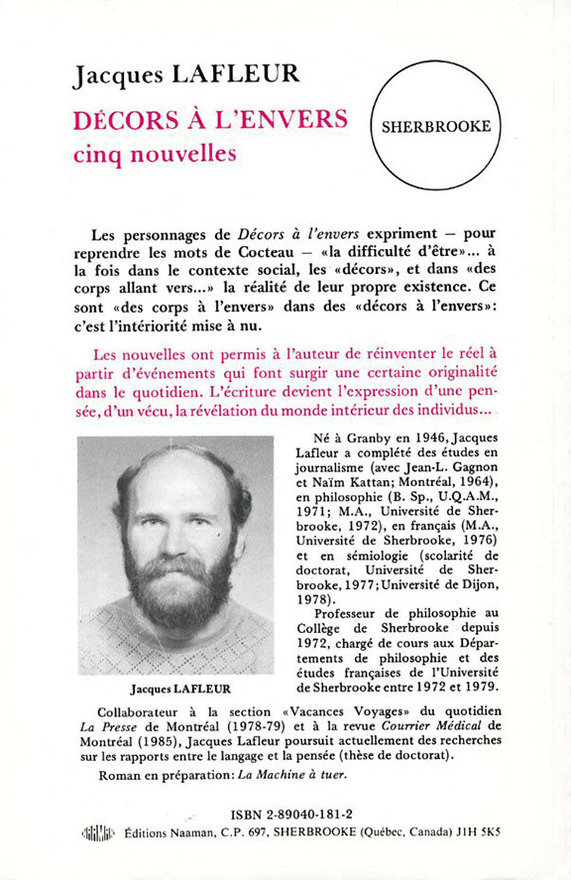 Jacques LAFLEUR

DÉCORS À L'ENVERS
cinq nouvelles

SHERBROOKE

Les personnages de Décors à l'envers expriment — pour reprendre les mots de Cocteau — «la difficulté d'être»... à la fois dans le contexte social, les «décors», et dans «des corps allant vers...» la réalité de leur propre existence. Ce sont «des corps à l'envers» dans des «décors à l'envers»: c'est l'intériorité mise à nu.

Les nouvelles ont permis à l'auteur de réinventer le réel à partir d'événements qui font surgir une certaine originalité dans le quotidien. L'écriture devient l'expression d'une pensée, d'un vécu, la révélation du monde intérieur des individus...

Jacques LAFLEUR

Né à Granby en 1946, Jacques Lafleur a complété des études en journalisme (avec Jean-L. Gagnon et Naïm Kattan; Montréal, 1964), en philosophie (B. Sp., U.Q.A.M., 1971; M.A., Université de Sherbrooke, 1972), en français (M.A., Université de Sherbrooke, 1976) et en sémiologie (scolarité de doctorat, Université de Sherbrooke, 1977; Université de Dijon, 1978).

Professeur de philosophie au Collège de Sherbrooke depuis 1972, chargé de cours aux Départements de philosophie et des études françaises de l'Université de Sherbrooke entre 1972 et 1979.

Collaborateur à la section «Vacances Voyages» du quotidien La Presse de Montréal (1978-79) et à la revue Courrier Médical de Montréal (1985), Jacques Lafleur poursuit actuellement des recherches sur les rapports entre le langage et la pensée (thèse de doctorat).

Roman en préparation: La Machine à tuer.

ISBN 2-89040-181-2

Éditions Naaman, C.P. 697, SHERBROOKE (Québec, Canada) J1H 5K5